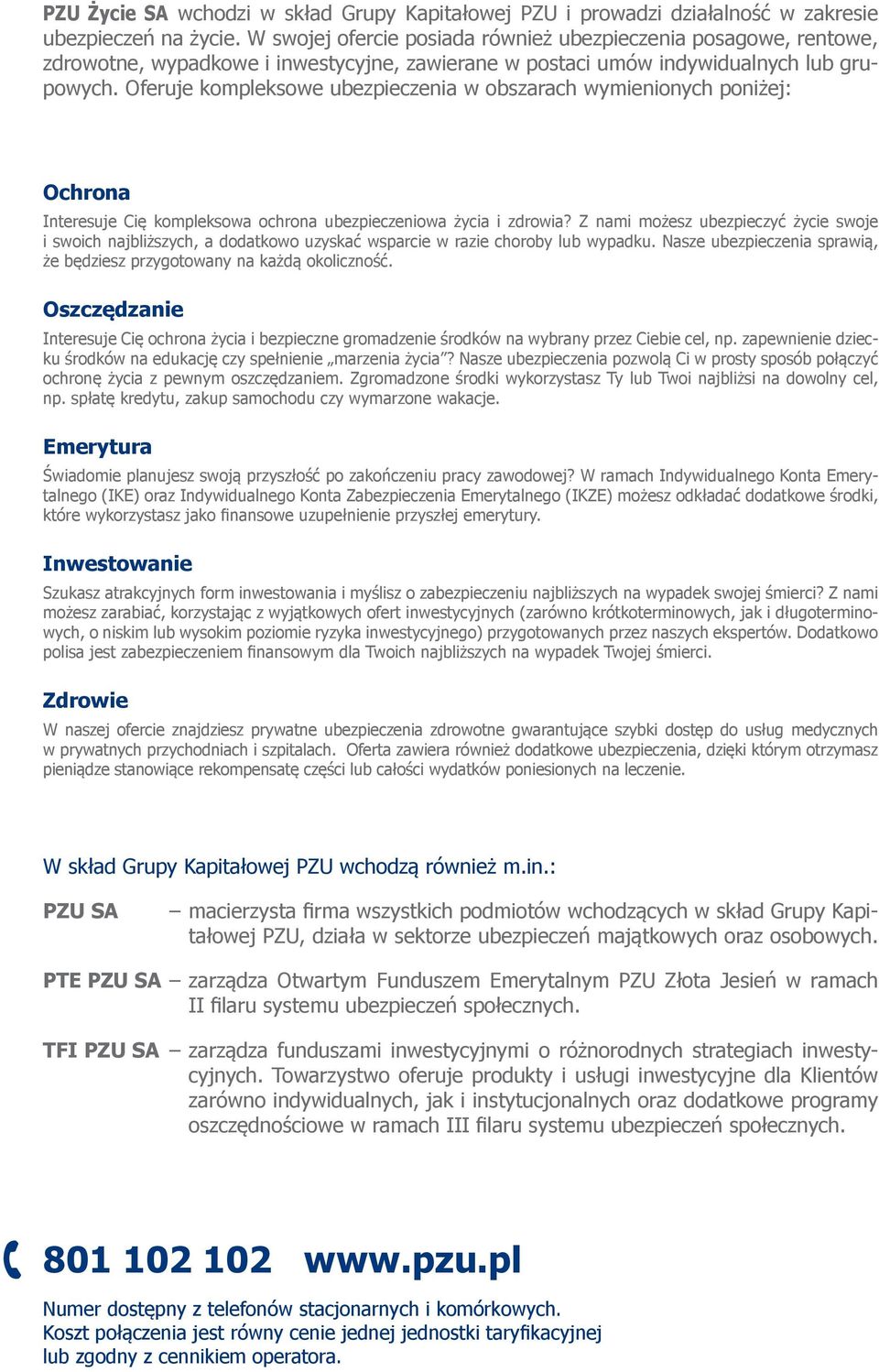 PZU Życie SA wchodzi w skład Grupy Kapitałowej PZU i prowadzi działalność w zakresie ubezpieczeń na życie. W swojej ofercie posiada również ubezpieczenia posagowe, rentowe, zdrowotne, wypadkowe i inwestycyjne, zawierane w postaci umów indywidualnych lub grupowych. Oferuje kompleksowe ubezpieczenia w obszarach wymienionych poniżej:

Ochrona

Interesuje Cię kompleksowa ochrona ubezpieczeniowa życia i zdrowia? Z nami możesz ubezpieczyć życie swoje i swoich najbliższych, a dodatkowo uzyskać wsparcie w razie choroby lub wypadku. Nasze ubezpieczenia sprawią, że będziesz przygotowany na każdą okoliczność.

Oszczędzanie

Interesuje Cię ochrona życia i bezpieczne gromadzenie środków na wybrany przez Ciebie cel, np. zapewnienie dziecku środków na edukację czy spełnienie „marzenia życia”? Nasze ubezpieczenia pozwolą Ci w prosty sposób połączyć ochronę życia z pewnym oszczędzaniem. Zgromadzone środki wykorzystasz Ty lub Twoi najbliżsi na dowolny cel, np. spłatę kredytu, zakup samochodu czy wymarzone wakacje.

Emerytura

Świadomie planujesz swoją przyszłość po zakończeniu pracy zawodowej? W ramach Indywidualnego Konta Emerytalnego (IKE) oraz Indywidualnego Konta Zabezpieczenia Emerytalnego (IKZE) możesz odkładać dodatkowe środki, które wykorzystasz jako finansowe uzupełnienie przyszłej emerytury.

Inwestowanie

Szukasz atrakcyjnych form inwestowania i myślisz o zabezpieczeniu najbliższych na wypadek swojej śmierci? Z nami możesz zarabiać, korzystając z wyjątkowych ofert inwestycyjnych (zarówno krótkoterminowych, jak i długoterminowych, o niskim lub wysokim poziomie ryzyka inwestycyjnego) przygotowanych przez naszych ekspertów. Dodatkowo polisa jest zabezpieczeniem finansowym dla Twoich najbliższych na wypadek Twojej śmierci.

Zdrowie

W naszej ofercie znajdziesz prywatne ubezpieczenia zdrowotne gwarantujące szybki dostęp do usług medycznych w prywatnych przychodniach i szpitalach. Oferta zawiera również dodatkowe ubezpieczenia, dzięki którym otrzymasz pieniądze stanowiące rekompensatę części lub całości wydatków poniesionych na leczenie.

W skład Grupy Kapitałowej PZU wchodzą również m.in.:

PZU SA – macierzysta firma wszystkich podmiotów wchodzących w skład Grupy Kapitałowej PZU, działa w sektorze ubezpieczeń majątkowych oraz osobowych.

PTE PZU SA – zarządza Otwartym Funduszem Emerytalnym PZU Złota Jesień w ramach II filaru systemu ubezpieczeń społecznych.

TFI PZU SA – zarządza funduszami inwestycyjnymi o różnorodnych strategiach inwestycyjnych. Towarzystwo oferuje produkty i usługi inwestycyjne dla Klientów zarówno indywidualnych, jak i instytucjonalnych oraz dodatkowe programy oszczędnościowe w ramach III filaru systemu ubezpieczeń społecznych.

801 102 102 www.pzu.pl

Numer dostępny z telefonów stacjonarnych i komórkowych.
Koszt połączenia jest równy cenie jednej jednostki taryfikacyjnej lub zgodny z cennikiem operatora.